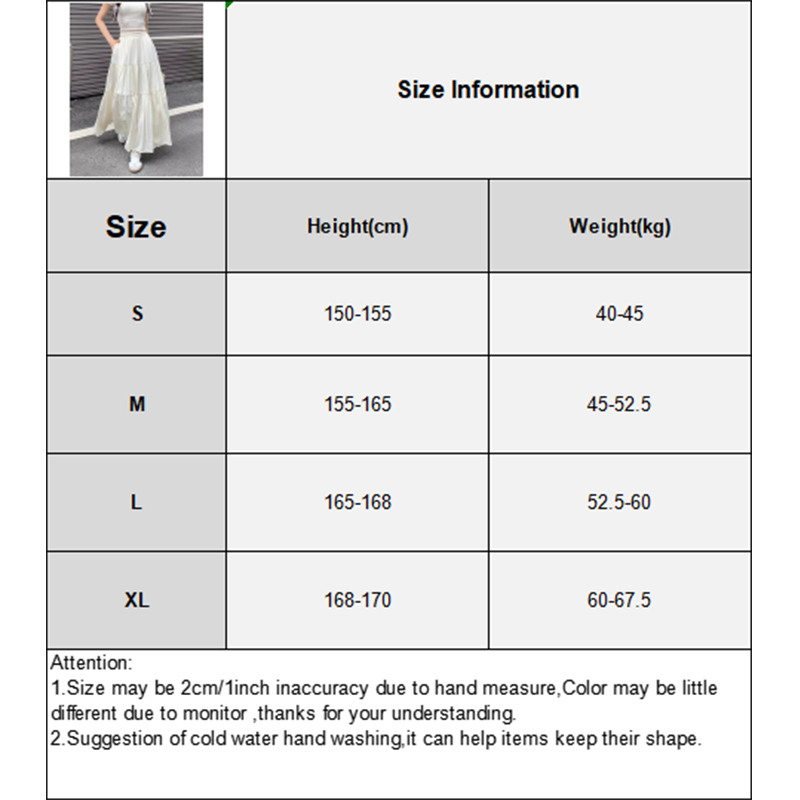 Size Information

| Size | Height(cm) | Weight(kg) |
|---|---|---|
| S | 150-155 | 40-45 |
| M | 155-165 | 45-52.5 |
| L | 165-168 | 52.5-60 |
| XL | 168-170 | 60-67.5 |

Attention:
1.Size may be 2cm/1inch inaccuracy due to hand measure,Color may be little different due to monitor ,thanks for your understanding.
2.Suggestion of cold water hand washing,it can help items keep their shape.